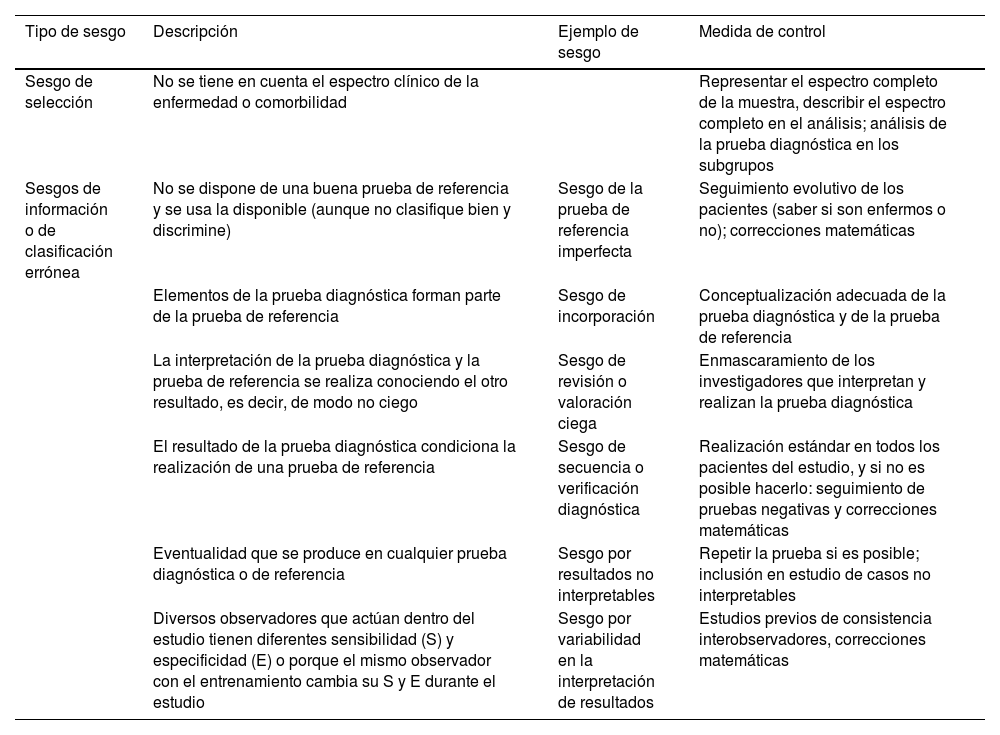 | Tipo de sesgo | Descripción | Ejemplo de sesgo | Medida de control |
|---|---|---|---|
| Sesgo de selección | No se tiene en cuenta el espectro clínico de la enfermedad o comorbilidad | | Representar el espectro completo de la muestra, describir el espectro completo en el análisis; análisis de la prueba diagnóstica en los subgrupos |
| Sesgos de información o de clasificación errónea | No se dispone de una buena prueba de referencia y se usa la disponible (aunque no clasifique bien y discrimine) | Sesgo de la prueba de referencia imperfecta | Seguimiento evolutivo de los pacientes (saber si son enfermos o no); correcciones matemáticas |
| | Elementos de la prueba diagnóstica forman parte de la prueba de referencia | Sesgo de incorporación | Conceptualización adecuada de la prueba diagnóstica y de la prueba de referencia |
| | La interpretación de la prueba diagnóstica y la prueba de referencia se realiza conociendo el otro resultado, es decir, de modo no ciego | Sesgo de revisión o valoración ciega | Enmascaramiento de los investigadores que interpretan y realizan la prueba diagnóstica |
| | El resultado de la prueba diagnóstica condiciona la realización de una prueba de referencia | Sesgo de secuencia o verificación diagnóstica | Realización estándar en todos los pacientes del estudio, y si no es posible hacerlo: seguimiento de pruebas negativas y correcciones matemáticas |
| | Eventualidad que se produce en cualquier prueba diagnóstica o de referencia | Sesgo por resultados no interpretables | Repetir la prueba si es posible; inclusión en estudio de casos no interpretables |
| | Diversos observadores que actúan dentro del estudio tienen diferentes sensibilidad (S) y especificidad (E) o porque el mismo observador con el entrenamiento cambia su S y E durante el estudio | Sesgo por variabilidad en la interpretación de resultados | Estudios previos de consistencia interobservadores, correcciones matemáticas |